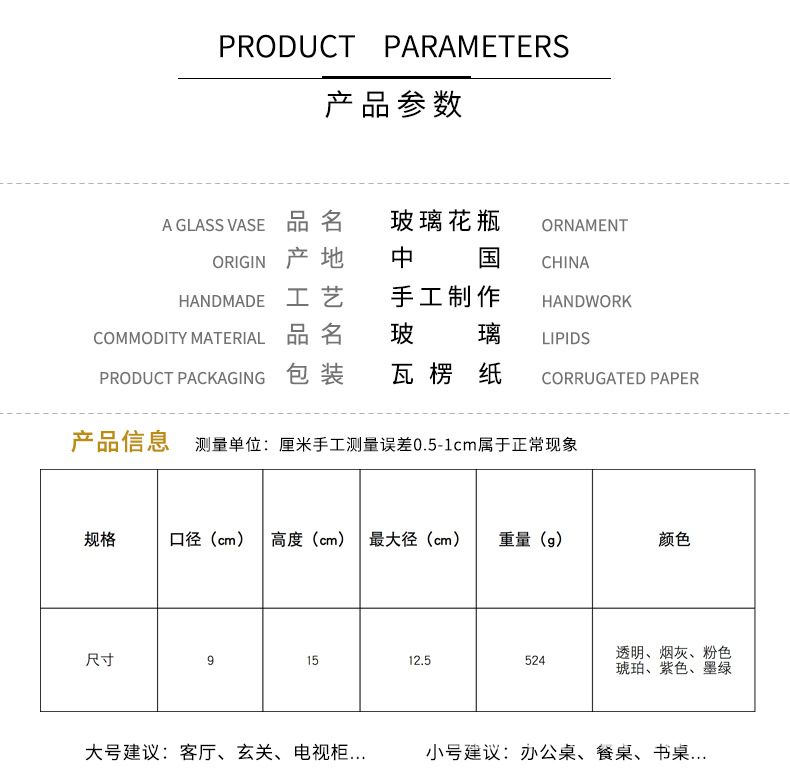 PRODUCT PARAMETERS

产品参数

A GLASS VASE 品名 玻璃花瓶 ORNAMENT

ORIGIN 产地 中国 CHINA

HANDMADE 工艺 手工制作 HANDWORK

COMMODITY MATERIAL 品名 玻璃 LIPIDS

PRODUCT PACKAGING 包装 瓦楞纸 CORRUGATED PAPER

产品信息 测量单位：厘米手工测量误差0.5-1cm属于正常现象

| 规格 | 口径（cm） | 高度（cm） | 最大径（cm） | 重量（g） | 颜色 |
|---|---|---|---|---|---|
| 尺寸 | 9 | 15 | 12.5 | 524 | 透明、烟灰、粉色 琥珀、紫色、墨绿 |

大号建议：客厅、玄关、电视柜... 小号建议：办公桌、餐桌、书桌...